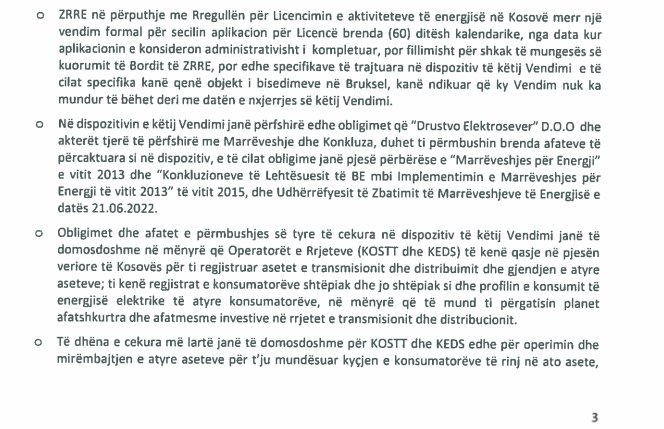 o ZRRE në përputhje me Rregullën për Licencimin e aktiviteteve të energjisë në Kosovë merr një vendim formal për secilin aplikacion për Licencë brenda (60) ditësh kalendarike, nga data kur aplikacionin e konsideron administrativisht i kompletuar, por fillimisht për shkak të mungesës së kuorumit të Bordit të ZRRE, por edhe specifikave të trajtuara në dispozitiv të këtij Vendimi e të cilat specifika kanë qenë objekt i bisedimeve në Bruksel, kanë ndikuar që ky Vendim nuk ka mundur të bëhet deri me datën e nxjerrjes së këtij Vendimi.

o Në dispozitivin e këtij Vendimi janë përfshirë edhe obligimet që "Drustvo Elektrosever" D.O.O dhe akterët tjerë të përfshirë me Marrëveshje dhe Konkluza, duhet ti përmbushin brenda afateve të përcaktuara si në dispozitiv, e të cilat obligime janë pjesë përbërëse e "Marrëveshjes për Energji" e vitit 2013 dhe "Konkluzioneve të Lehtësuesit të BE mbi Implementimin e Marrëveshjes për Energji të vitit 2013" të vitit 2015, dhe Udhërrëfyesit të Zbatimit të Marrëveshjeve të Energjisë e datës 21.06.2022.

o Obligimet dhe afatet e përmbushjes së tyre të cekura në dispozitiv të këtij Vendimi janë të domosdoshme në mënyrë që Operatorët e Rrjeteve (KOSTT dhe KEDS) të kenë qasje në pjesën veriore të Kosovës për ti regjistruar asetet e transmisionit dhe distribuimit dhe gjendjen e atyre aseteve; ti kenë regjistrat e konsumatorëve shtëpiak dhe jo shtëpiak si dhe profilin e konsumit të energjisë elektrike të atyre konsumatorëve, në mënyrë që të mund ti përgatisin planet afatshkurtra dhe afatmesme investive në rrjetet e transmisionit dhe distribucionit.

o Të dhëna e cekura më lartë janë të domosdoshme për KOSTT dhe KEDS edhe për operimin dhe mirëmbajtjen e atyre aseteve për t'ju mundësuar kyçjen e konsumatorëve të rinj në ato asete,

3